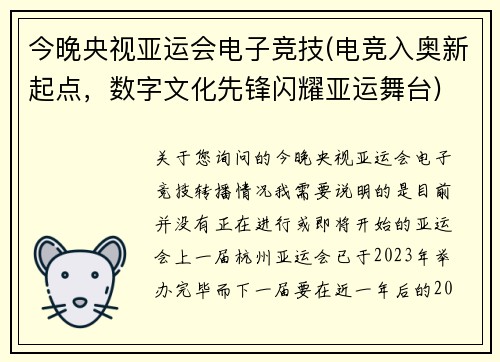 今晚央视亚运会电子竞技(电竞入奥新起点，数字文化先锋闪耀亚运舞台)

关于您询问的今晚央视亚运会电子竞技转播情况我需要说明的是目前并没有正在进行或即将开始的亚运会上一届杭州亚运会已于2023年举办完毕而下一届要在近一年后的20